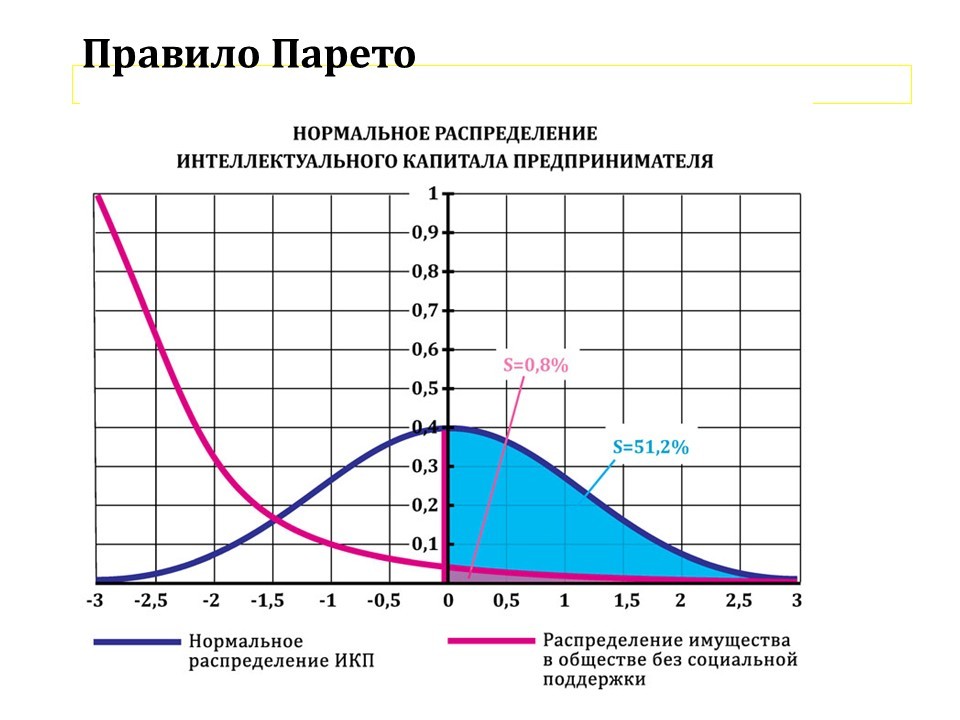 Правило Парето

НОРМАЛЬНОЕ РАСПРЕДЕЛЕНИЕ
ИНТЕЛЛЕКТУАЛЬНОГО КАПИТАЛА ПРЕДПРИНИМАТЕЛЯ

1
0,9
0,8
0,7
0,6
0,5
0,4
0,3
0,2
0,1

S=0,8%
S=51,2%

-3 -2,5 -2 -1,5 -1 -0,5 0 0,5 1 1,5 2 2,5 3

Нормальное распределение ИКП

Распределение имущества в обществе без социальной поддержки